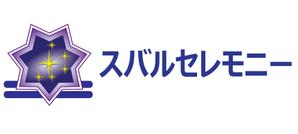 スバルセレモニー